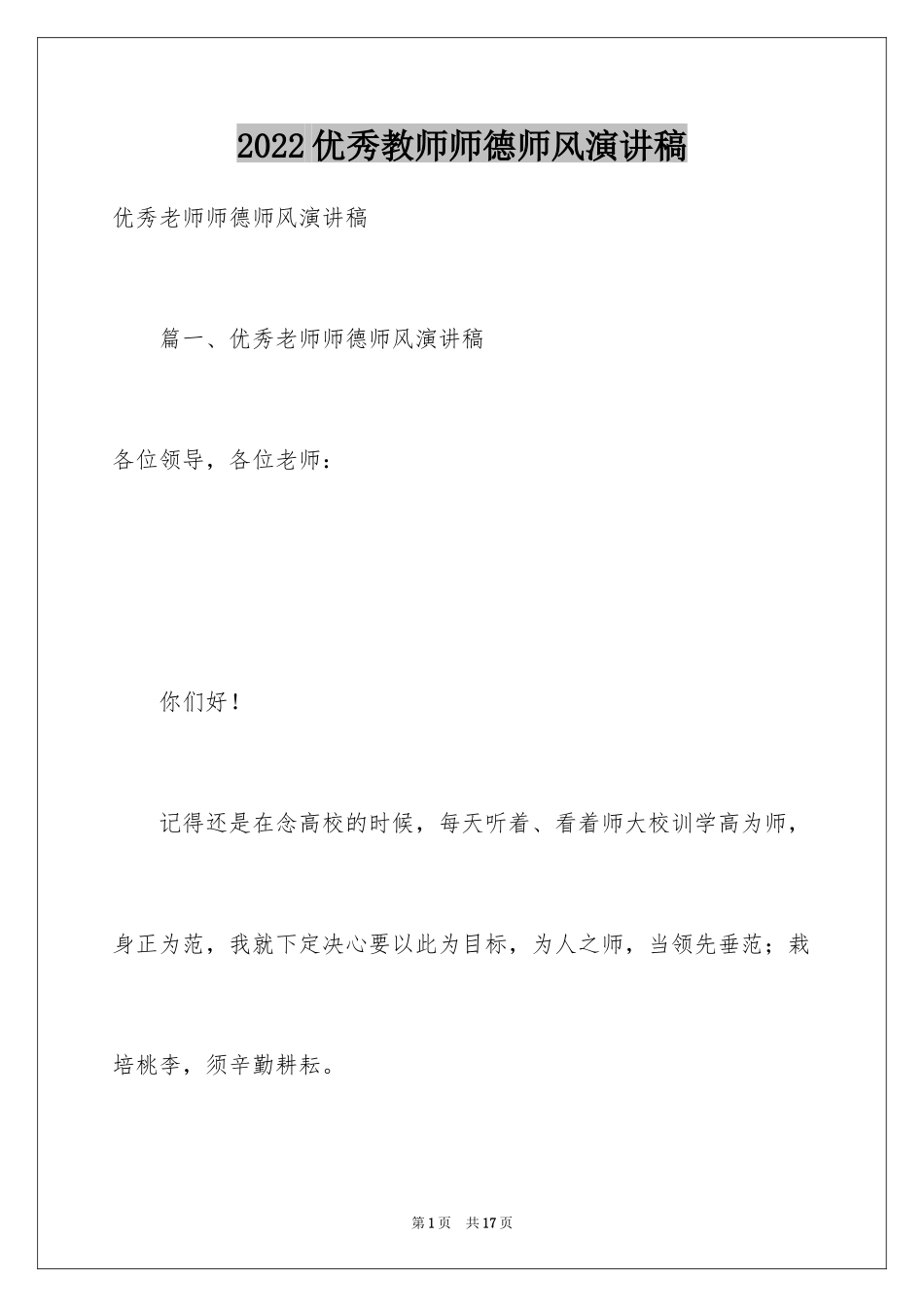 2022优秀教师师德师风演讲稿

优秀老师师德师风演讲稿

篇一、优秀老师师德师风演讲稿

各位领导，各位老师：

你们好！

记得还是在念高校的时候，每天听着、看着师大校训学高为师，身正为范，我就下定决心要以此为目标，为人之师，当领先垂范；栽培桃李，须辛勤耕耘。

第1页 共17页